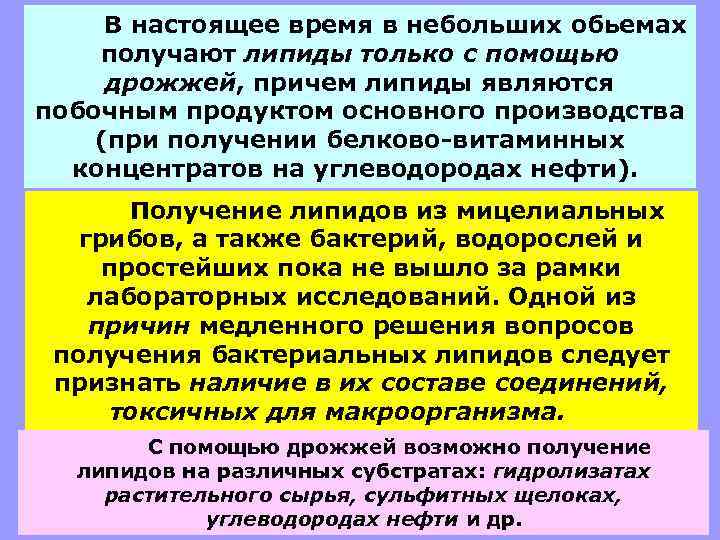 В настоящее время в небольших обьемах получают липиды только с помощью дрожжей, причем липиды являются побочным продуктом основного производства (при получении белково-витаминных концентратов на углеводородах нефти).

Получение липидов из мицелиальных грибов, а также бактерий, водорослей и простейших пока не вышло за рамки лабораторных исследований. Одной из причин медленного решения вопросов получения бактериальных липидов следует признать наличие в их составе соединений, токсичных для макроорганизма.

С помощью дрожжей возможно получение липидов на различных субстратах: гидролизатах растительного сырья, сульфитных щелоках, углеводородах нефти и др.